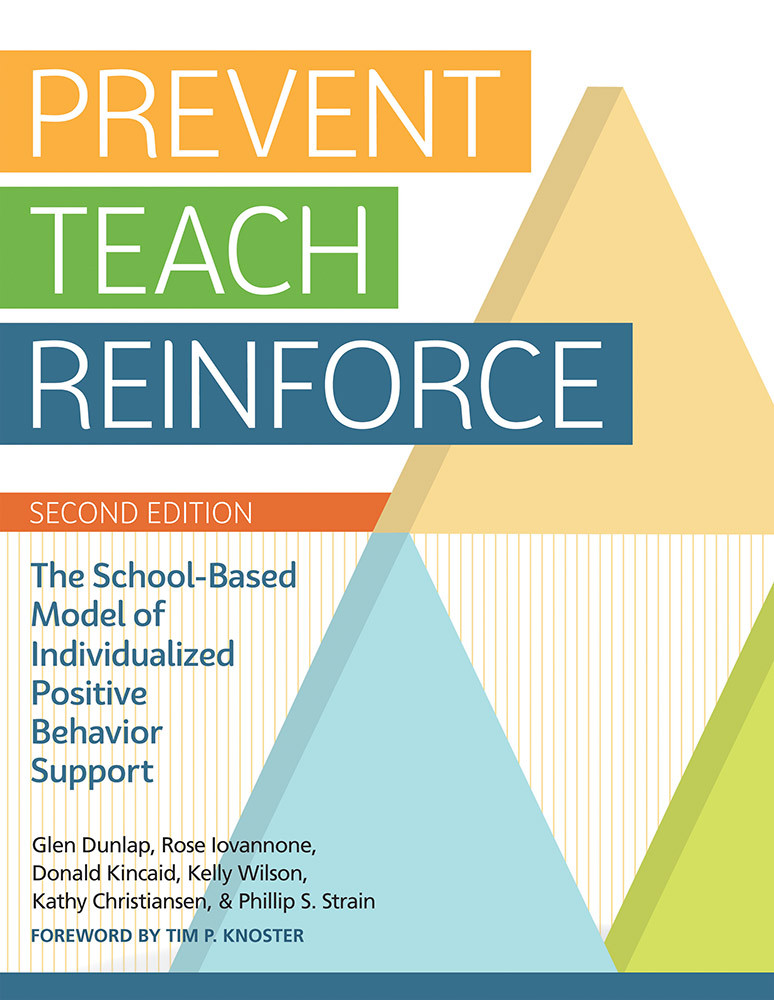 PREVENT

TEACH

REINFORCE

SECOND EDITION

The School-Based Model of Individualized Positive Behavior Support

Glen Dunlap, Rose Iovannone, Donald Kincaid, Kelly Wilson, Kathy Christiansen, & Phillip S. Strain

FOREWORD BY TIM P. KNOSTER